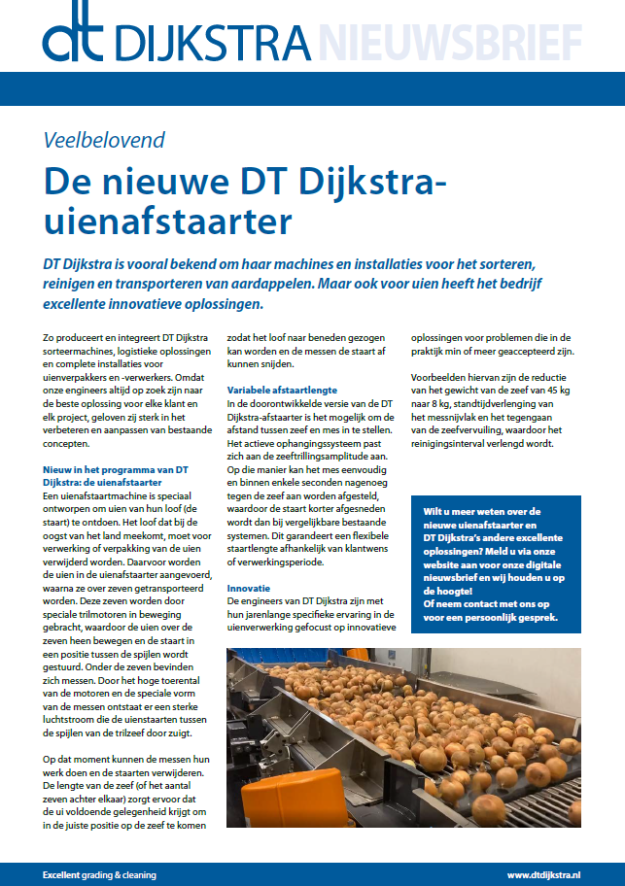 dt DIJKSTRA NIEUWSBRIEF

Veelbelovend

De nieuwe DT Dijkstra-uienafstaarter

DT Dijkstra is vooral bekend om haar machines en installaties voor het sorteren, reinigen en transporteren van aardappelen. Maar ook voor uien heeft het bedrijf excellente innovatieve oplossingen.

Zo produceert en integreert DT Dijkstra sorteermachines, logistieke oplossingen en complete installaties voor uienverpakkers en -verwerkers. Omdat onze engineers altijd op zoek zijn naar de beste oplossing voor elke klant en elk project, geloven zij sterk in het verbeteren en aanpassen van bestaande concepten.

Nieuw in het programma van DT Dijkstra: de uienafstaarter
Een uienafstaartmachine is speciaal ontworpen om uien van hun loof (de staart) te ontdoen. Het loof dat bij de oogst van het land meekomt, moet voor verwerking of verpakking van de uien verwijderd worden. Daarvoor worden de uien in de uienafstaarter aangevoerd, waarna ze over zeven getransporteerd worden. Deze zeven worden door speciale trilmotoren in beweging gebracht, waardoor de uien over de zeven heen bewegen en de staart in een positie tussen de spijlen wordt gestuurd. Onder de zeven bevinden zich messen. Door het hoge toerental van de motoren en de speciale vorm van de messen ontstaat er een sterke luchtstroom die de uienstaarten tussen de spijlen van de trilzeef door zuigt.

Op dat moment kunnen de messen hun werk doen en de staarten verwijderen. De lengte van de zeef (of het aantal zeven achter elkaar) zorgt ervoor dat de ui voldoende gelegenheid krijgt om in de juiste positie op de zeef te komen zodat het loof naar beneden gezogen kan worden en de messen de staart af kunnen snijden.

Variabele afstaartlengte
In de doorontwikkelde versie van de DT Dijkstra-afstaarter is het mogelijk om de afstand tussen zeef en mes in te stellen. Het actieve ophangingssysteem past zich aan de zeeftrillingsamplitude aan. Op die manier kan het mes eenvoudig en binnen enkele seconden nagenoeg tegen de zeef aan worden afgesteld, waardoor de staart korter afgesneden wordt dan bij vergelijkbare bestaande systemen. Dit garandeert een flexibele staartlengte afhankelijk van klantwens of verwerkingsperiode.

Innovatie
De engineers van DT Dijkstra zijn met hun jarenlange specifieke ervaring in de uienverwerking gefocust op innovatieve oplossingen voor problemen die in de praktijk min of meer geaccepteerd zijn.

Voorbeelden hiervan zijn de reductie van het gewicht van de zeef van 45 kg naar 8 kg, standtijdverlenging van het messnijvlak en het tegengaan van de zeefvervuiling, waardoor het reinigingsinterval verlengd wordt.

Wilt u meer weten over de nieuwe uienafstaarter en DT Dijkstra's andere excellente oplossingen? Meld u via onze website aan voor onze digitale nieuwsbrief en wij houden u op de hoogte!
Of neem contact met ons op voor een persoonlijk gesprek.

Excellent grading & cleaning
www.dtdijkstra.nl